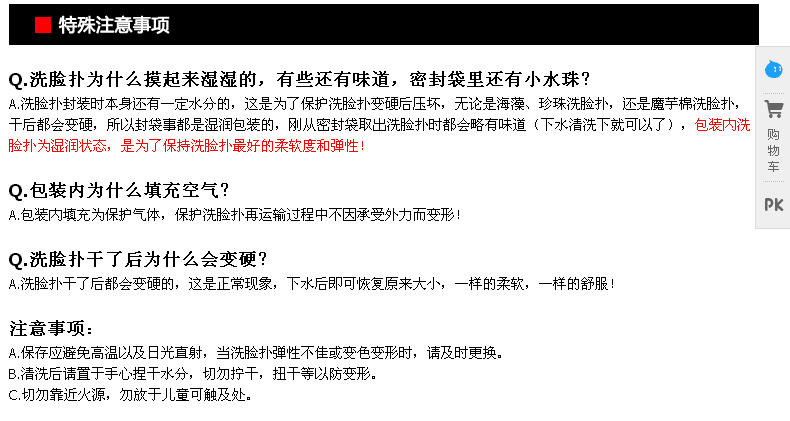 特殊注意事项

Q.洗脸扑为什么摸起来湿湿的，有些还有味道，密封袋里还有小水珠？
A.洗脸扑封装时本身还有一定水分的，这是为了保护洗脸扑变硬后压坏，无论是海藻、珍珠洗脸扑，还是魔芋棉洗脸扑，干后都会变硬，所以封装事都是湿润包装的，刚从密封袋取出洗脸扑时都会略有味道（下水清洗下就可以了），包装内洗脸扑为湿润状态，是为了保持洗脸扑最好的柔软度和弹性！

Q.包装内为什么填充空气？
A.包装内填充为保护气体，保护洗脸扑再运输过程中不因承受外力而变形！

Q.洗脸扑干了后为什么会变硬？
A.洗脸扑干了后都会变硬的，这是正常现象，下水后即可恢复原来大小，一样的柔软，一样的舒服！

注意事项：
A.保存应避免高温以及日光直射，当洗脸扑弹性不佳或变色变形时，请及时更换。
B.清洗后请置于手心捏干水分，切勿拧干，扭干等以防变形。
C.切勿靠近火源，勿放于儿童可触及处。

购物车
PK